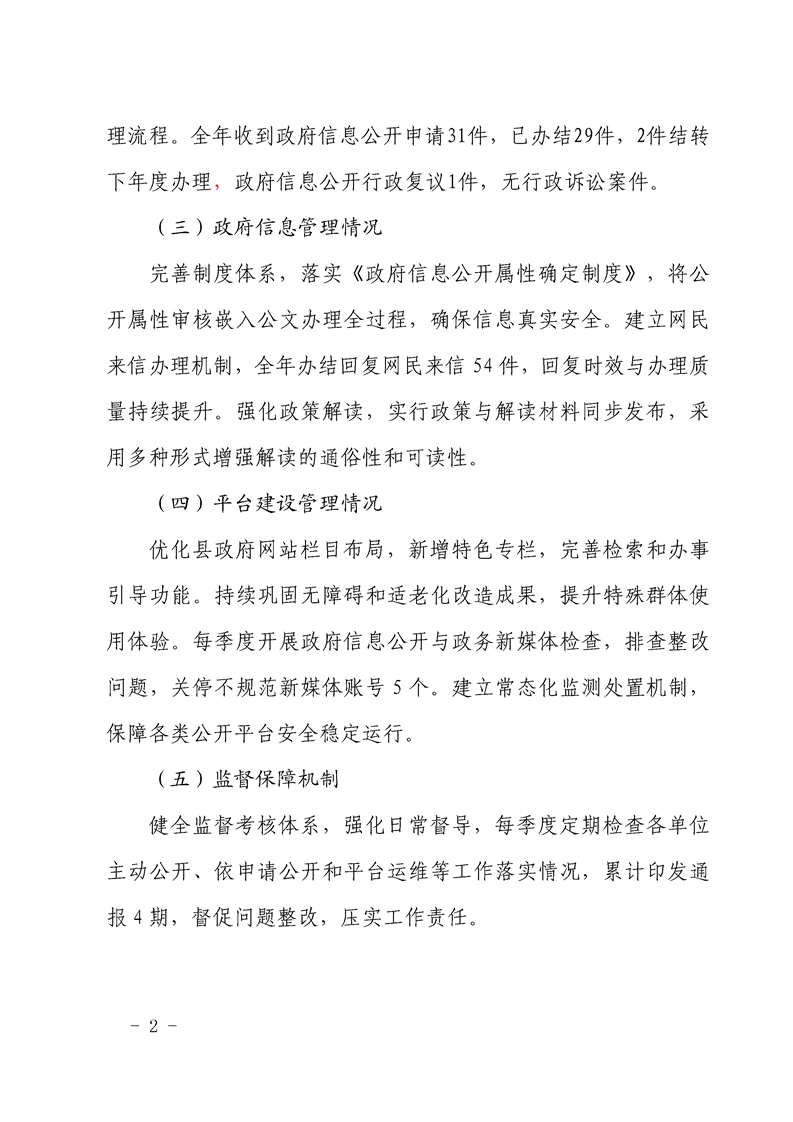 理流程。全年收到政府信息公开申请31件，已办结29件，2件结转下年度办理，政府信息公开行政复议1件，无行政诉讼案件。

（三）政府信息管理情况

完善制度体系，落实《政府信息公开属性确定制度》，将公开属性审核嵌入公文办理全过程，确保信息真实安全。建立网民来信办理机制，全年办结回复网民来信54件，回复时效与办理质量持续提升。强化政策解读，实行政策与解读材料同步发布，采用多种形式增强解读的通俗性和可读性。

（四）平台建设管理情况

优化县政府网站栏目布局，新增特色专栏，完善检索和办事引导功能。持续巩固无障碍和适老化改造成果，提升特殊群体使用体验。每季度开展政府信息公开与政务新媒体检查，排查整改问题，关停不规范新媒体账号5个。建立常态化监测处置机制，保障各类公开平台安全稳定运行。

（五）监督保障机制

健全监督考核体系，强化日常督导，每季度定期检查各单位主动公开、依申请公开和平台运维等工作落实情况，累计印发通报4期，督促问题整改，压实工作责任。

- 2 -